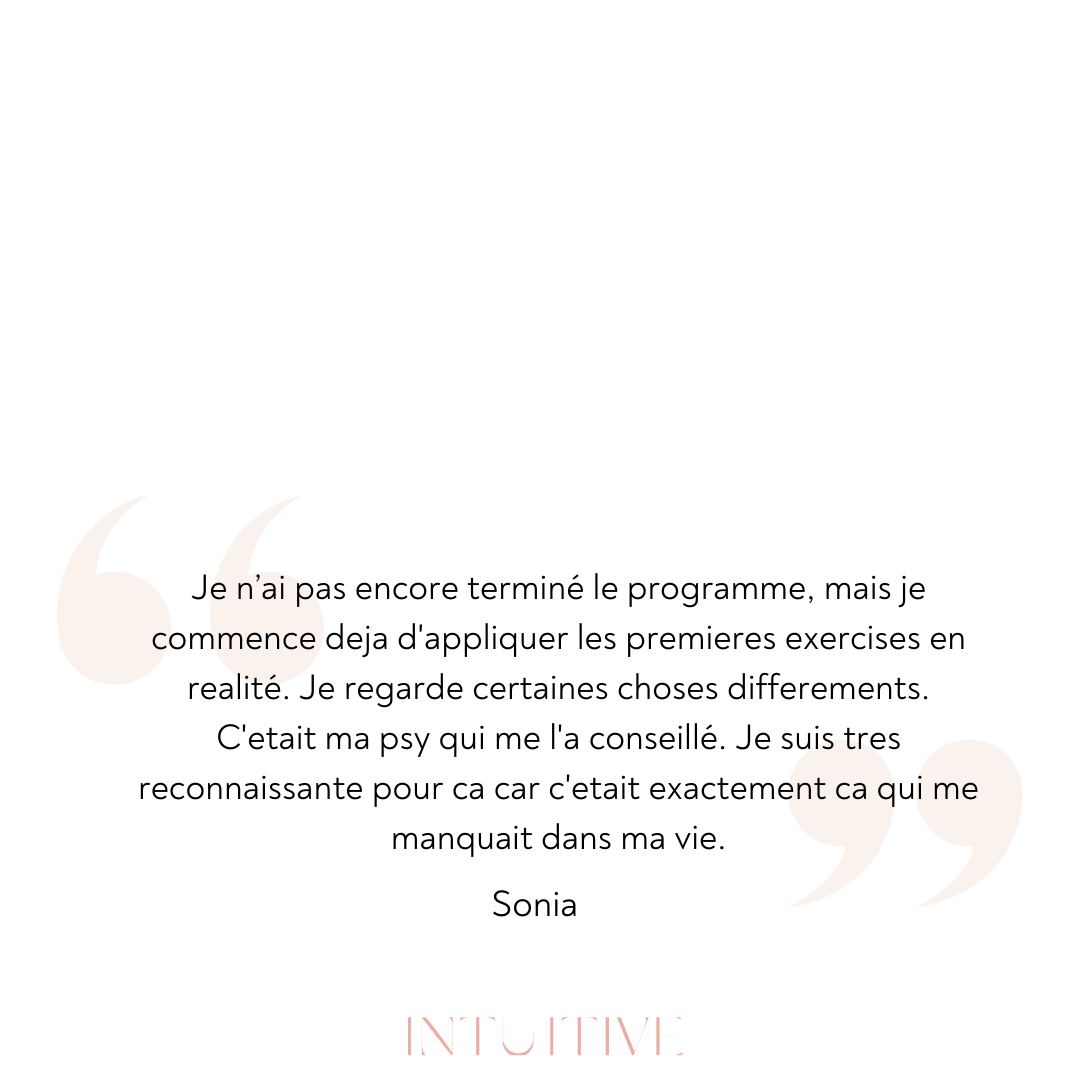 Je n'ai pas encore terminé le programme, mais je commence deja d'appliquer les premieres exercises en realité. Je regarde certaines choses differements. C'etait ma psy qui me l'a conseillé. Je suis tres reconnaissante pour ca car c'etait exactement ca qui me manquait dans ma vie.

Sonia

INTUITIVE